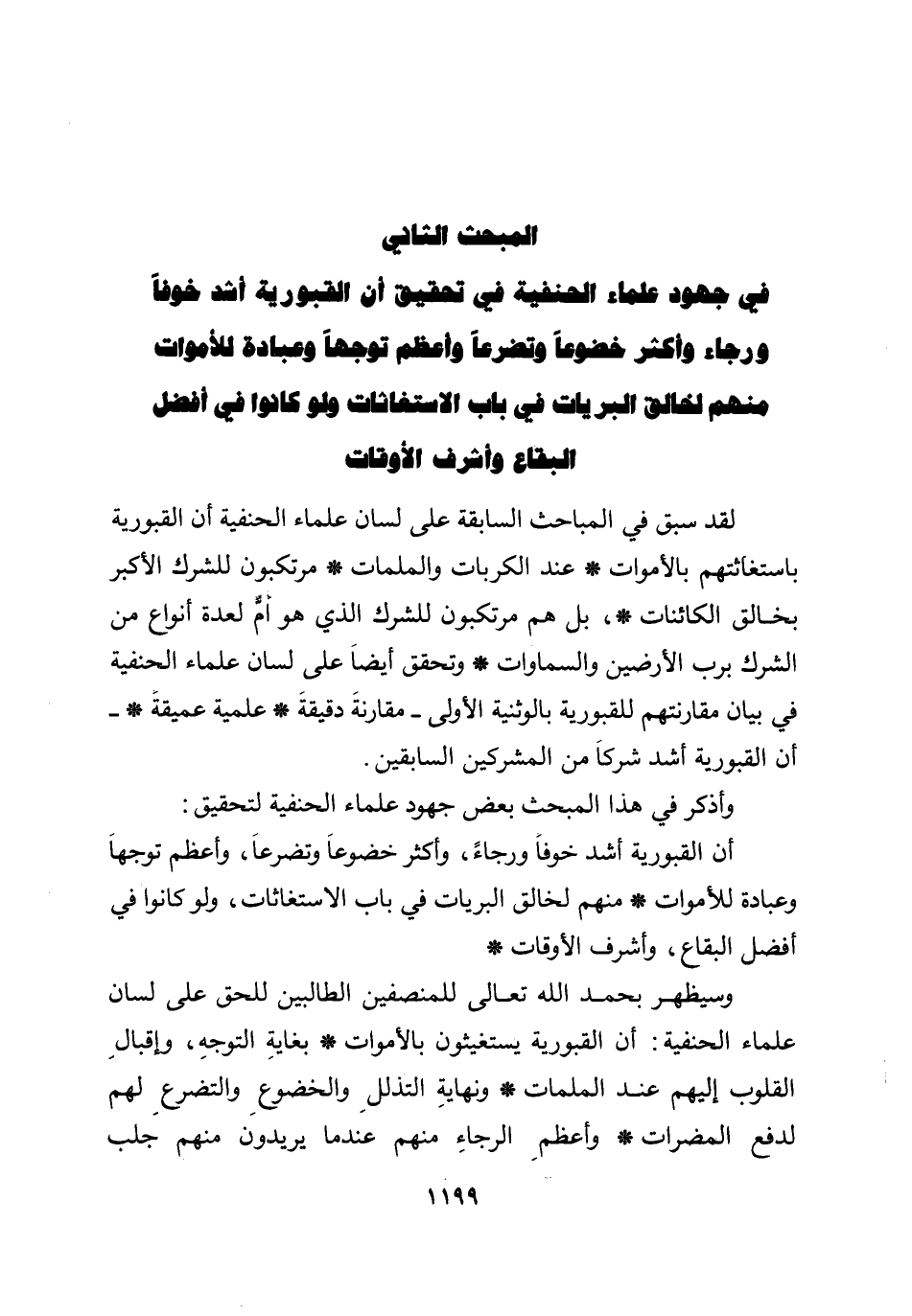 المبحث الثاني

في جهود علماء الحنفية في تحقيق أن القبورية أشد خوفاً ورجاء وأكثر خضوعاً وتضرعاً وأعظم توجهاً وعبادة للأموات منهم لخالق البريات في باب الاستغاثات ولو كانوا في أفضل البقاع وأشرف الأوقات

لقد سبق في المباحث السابقة على لسان علماء الحنفية أن القبورية باستغاثتهم بالأموات * عند الكربات والملمات * مرتكبون للشرك الأكبر بخالق الكائنات *، بل هم مرتكبون للشرك الذي هو أمٌّ لعدة أنواع من الشرك برب الأرضين والسماوات * وتحقق أيضاً على لسان علماء الحنفية في بيان مقارنتهم للقبورية بالوثنية الأولى ـ مقارنةً دقيقةً * علمية عميقةً * ـ أن القبورية أشد شركاً من المشركين السابقين.

وأذكر في هذا المبحث بعض جهود علماء الحنفية لتحقيق:

أن القبورية أشد خوفاً ورجاءً، وأكثر خضوعاً وتضرعاً، وأعظم توجهاً وعبادة للأموات * منهم لخالق البريات في باب الاستغاثات، ولو كانوا في أفضل البقاع، وأشرف الأوقات *

وسيظهر بحمد الله تعالى للمنصفين الطالبين للحق على لسان علماء الحنفية: أن القبورية يستغيثون بالأموات * بغايةِ التوجهِ، وإقبالِ القلوب إليهم عند الملمات * ونهايةِ التذللِ والخضوعِ والتضرعِ لهم لدفع المضرات * وأعظمِ الرجاءِ منهم عندما يريدون منهم جلب

١١٩٩